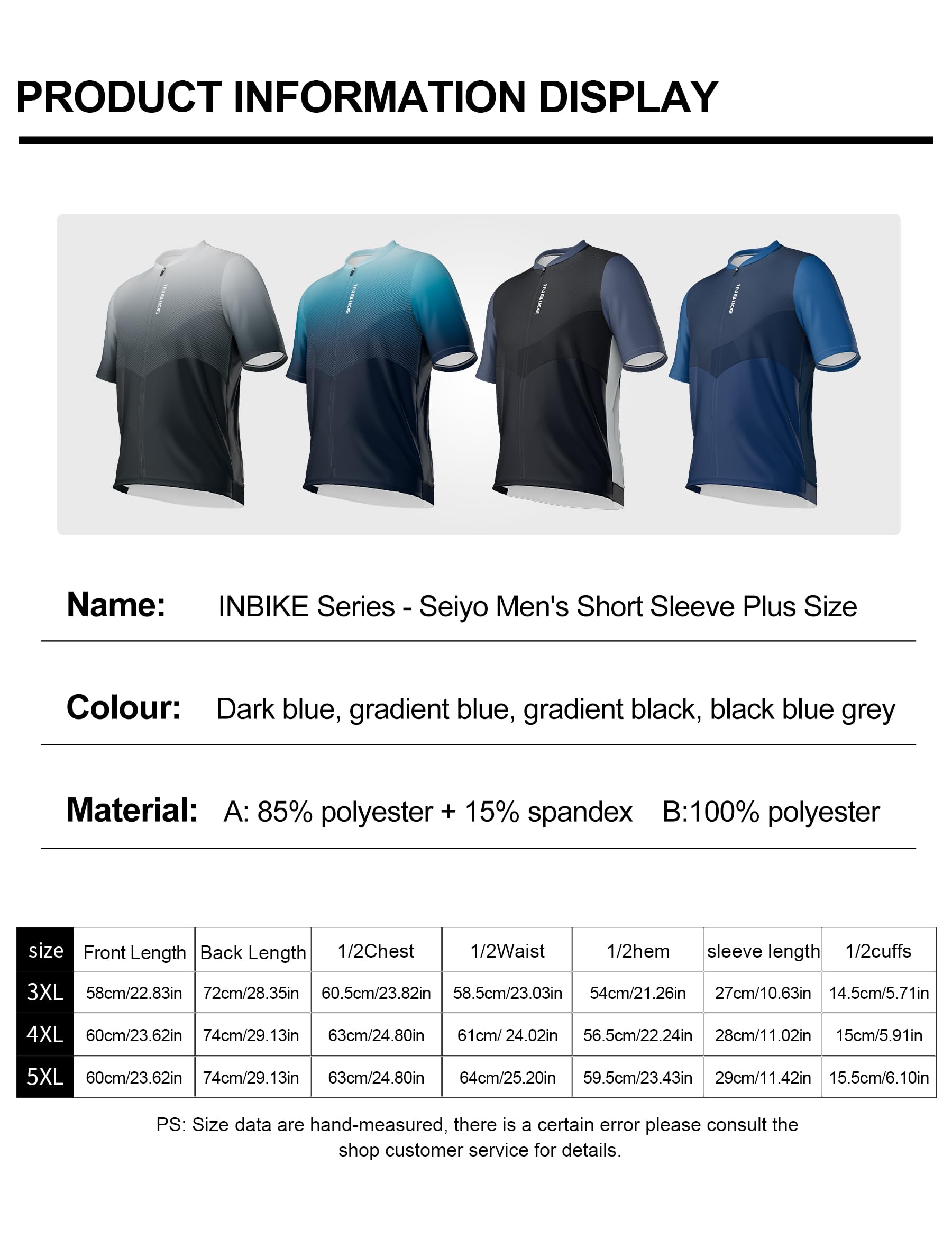 PRODUCT INFORMATION DISPLAY

INBIKE

INBIKE

INBIKE

INBIKE

Name: INBIKE Series - Seiyo Men's Short Sleeve Plus Size

Colour: Dark blue, gradient blue, gradient black, black blue grey

Material: A: 85% polyester + 15% spandex B:100% polyester

| size | Front Length | Back Length | 1/2Chest | 1/2Waist | 1/2hem | sleeve length | 1/2cuffs |
|---|---|---|---|---|---|---|---|
| 3XL | 58cm/22.83in | 72cm/28.35in | 60.5cm/23.82in | 58.5cm/23.03in | 54cm/21.26in | 27cm/10.63in | 14.5cm/5.71in |
| 4XL | 60cm/23.62in | 74cm/29.13in | 63cm/24.80in | 61cm/ 24.02in | 56.5cm/22.24in | 28cm/11.02in | 15cm/5.91in |
| 5XL | 60cm/23.62in | 74cm/29.13in | 63cm/24.80in | 64cm/25.20in | 59.5cm/23.43in | 29cm/11.42in | 15.5cm/6.10in |

PS: Size data are hand-measured, there is a certain error please consult the shop customer service for details.